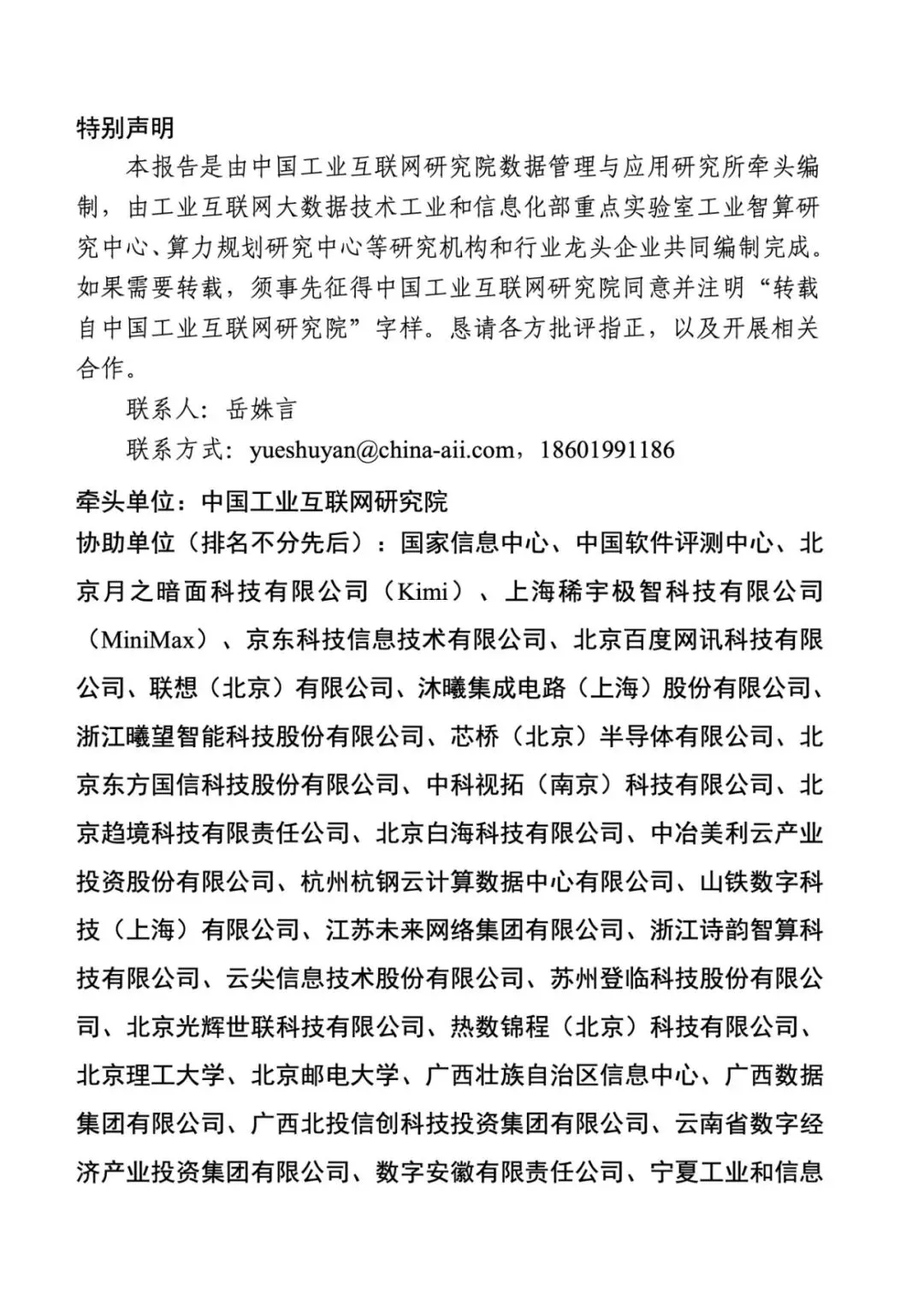 特别声明

本报告是由中国工业互联网研究院数据管理与应用研究所牵头编制，由工业互联网大数据技术工业和信息化部重点实验室工业智算研究中心、算力规划研究中心等研究机构和行业龙头企业共同编制完成。如果需要转载，须事先征得中国工业互联网研究院同意并注明“转载自中国工业互联网研究院”字样。恳请各方批评指正，以及开展相关合作。

联系人：岳姝言

联系方式：yueshuyan@china-aii.com，18601991186

牵头单位：中国工业互联网研究院

协助单位（排名不分先后）：国家信息中心、中国软件评测中心、北京月之暗面科技有限公司（Kimi）、上海稀宇极智科技有限公司（MiniMax）、京东科技信息技术有限公司、北京百度网讯科技有限公司、联想（北京）有限公司、沐曦集成电路（上海）股份有限公司、浙江曦望智能科技股份有限公司、芯桥（北京）半导体有限公司、北京东方国信科技股份有限公司、中科视拓（南京）科技有限公司、北京趋境科技有限责任公司、北京白海科技有限公司、中冶美利云产业投资股份有限公司、杭州杭钢云计算数据中心有限公司、山铁数字科技（上海）有限公司、江苏未来网络集团有限公司、浙江诗韵智算科技有限公司、云尖信息技术股份有限公司、苏州登临科技股份有限公司、北京光辉世联科技有限公司、热数锦程（北京）科技有限公司、北京理工大学、北京邮电大学、广西壮族自治区信息中心、广西数据集团有限公司、广西北投信创科技投资集团有限公司、云南省数字经济产业投资集团有限公司、数字安徽有限责任公司、宁夏工业和信息